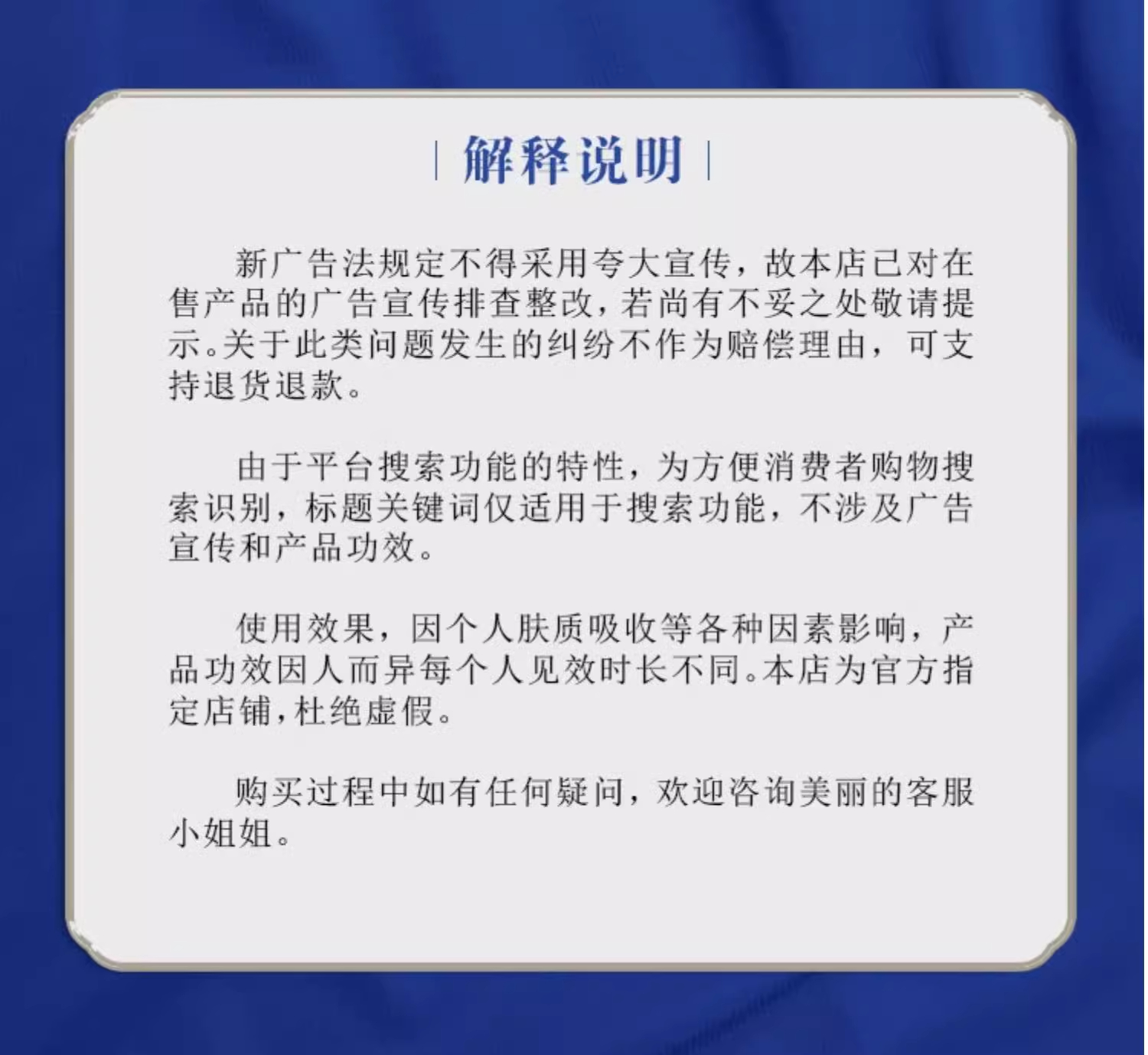 解释说明

新广告法规定不得采用夸大宣传，故本店已对在售产品的广告宣传排查整改，若尚有不妥之处敬请提示。关于此类问题发生的纠纷不作为赔偿理由，可支持退货退款。

由于平台搜索功能的特性，为方便消费者购物搜索识别，标题关键词仅适用于搜索功能，不涉及广告宣传和产品功效。

使用效果，因个人肤质吸收等各种因素影响，产品功效因人而异每个人见效时长不同。本店为官方指定店铺，杜绝虚假。

购买过程中如有任何疑问，欢迎咨询美丽的客服小姐姐。